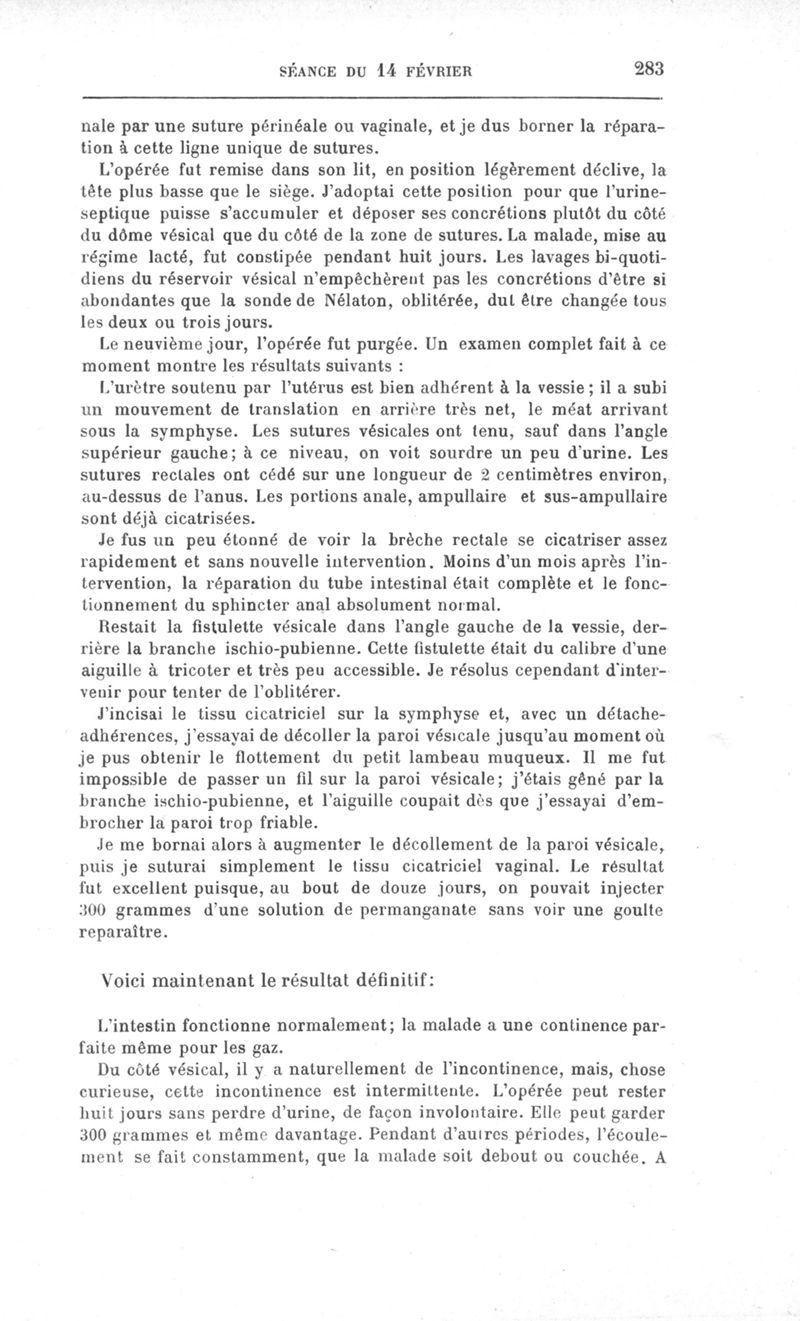 SÉANCE DU 14 FÉVRIER 283

nale par une suture périnéale ou vaginale, et je dus borner la réparation à cette ligne unique de sutures.

L'opérée fut remise dans son lit, en position légèrement déclive, la tête plus basse que le siège. J'adoptai cette position pour que l'urine-septique puisse s'accumuler et déposer ses concrétions plutôt du côté du dôme vésical que du côté de la zone de sutures. La malade, mise au régime lacté, fut constipée pendant huit jours. Les lavages bi-quotidiens du réservoir vésical n'empêchèrent pas les concrétions d'être si abondantes que la sonde de Nélaton, oblitérée, dut être changée tous les deux ou trois jours.

Le neuvième jour, l'opérée fut purgée. Un examen complet fait à ce moment montre les résultats suivants :

L'urètre soutenu par l'utérus est bien adhérent à la vessie ; il a subi un mouvement de translation en arrière très net, le méat arrivant sous la symphyse. Les sutures vésicales ont tenu, sauf dans l'angle supérieur gauche ; à ce niveau, on voit sourdre un peu d'urine. Les sutures rectales ont cédé sur une longueur de 2 centimètres environ, au-dessus de l'anus. Les portions anale, ampullaire et sus-ampullaire sont déjà cicatrisées.

Je fus un peu étonné de voir la brèche rectale se cicatriser assez rapidement et sans nouvelle intervention. Moins d'un mois après l'intervention, la réparation du tube intestinal était complète et le fonctionnement du sphincter anal absolument normal.

Restait la fistulette vésicale dans l'angle gauche de la vessie, derrière la branche ischio-pubienne. Cette fistulette était du calibre d'une aiguille à tricoter et très peu accessible. Je résolus cependant d'intervenir pour tenter de l'oblitérer.

J'incisai le tissu cicatriciel sur la symphyse et, avec un détache-adhérences, j'essayai de décoller la paroi vésicale jusqu'au moment où je pus obtenir le flottement du petit lambeau muqueux. Il me fut impossible de passer un fil sur la paroi vésicale ; j'étais gêné par la branche ischio-pubienne, et l'aiguille coupait dès que j'essayai d'embrocher la paroi trop friable.

Je me bornai alors à augmenter le décollement de la paroi vésicale, puis je suturai simplement le tissu cicatriciel vaginal. Le résultat fut excellent puisque, au bout de douze jours, on pouvait injecter 300 grammes d'une solution de permanganate sans voir une goutte reparaître.

Voici maintenant le résultat définitif :

L'intestin fonctionne normalement ; la malade a une continence parfaite même pour les gaz.

Du côté vésical, il y a naturellement de l'incontinence, mais, chose curieuse, cette incontinence est intermittente. L'opérée peut rester huit jours sans perdre d'urine, de façon involontaire. Elle peut garder 300 grammes et même davantage. Pendant d'autres périodes, l'écoulement se fait constamment, que la malade soit debout ou couchée. A